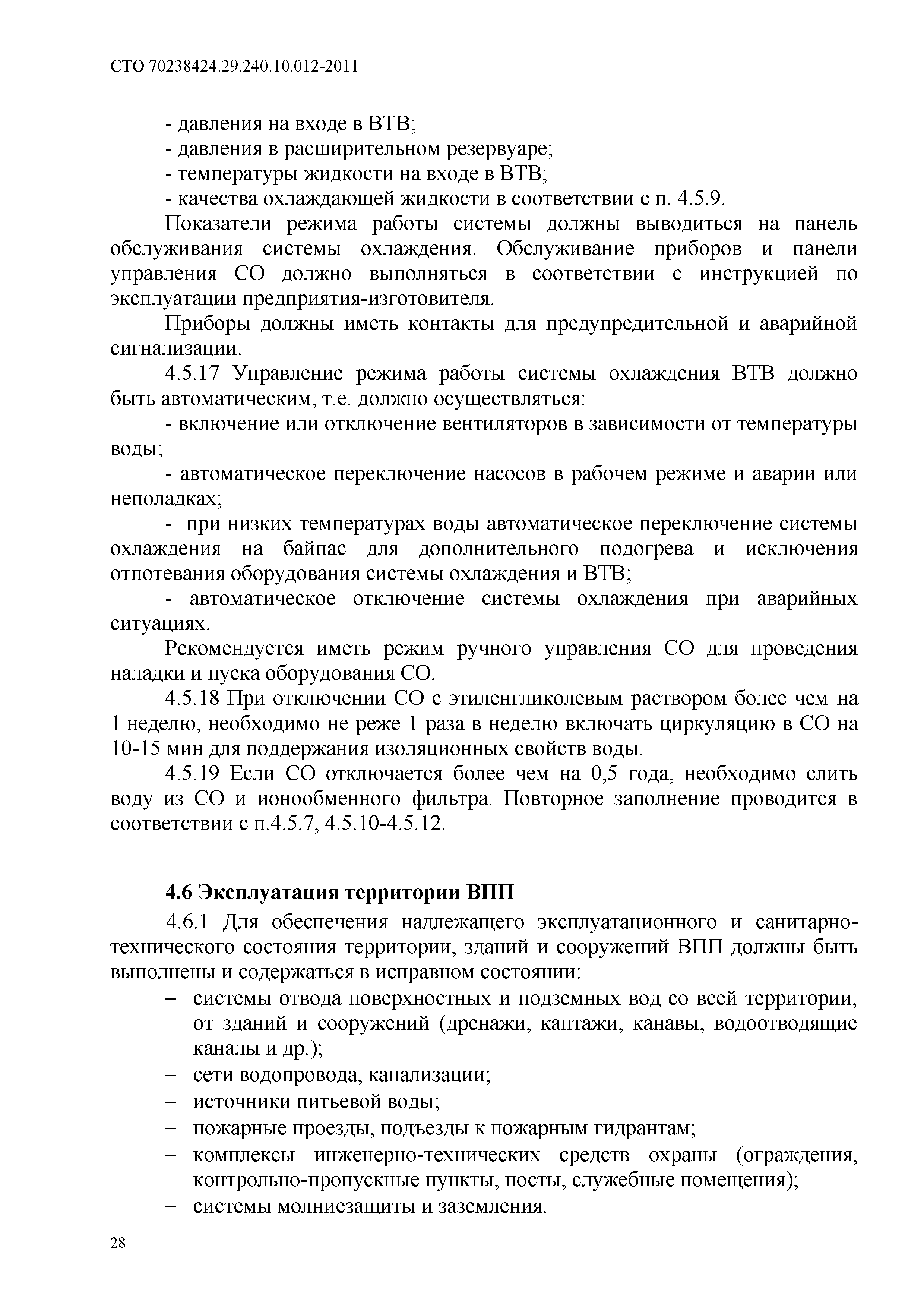 СТО 70238424.29.240.10.012-2011

- давления на входе в ВТВ;
- давления в расширительном резервуаре;
- температуры жидкости на входе в ВТВ;
- качества охлаждающей жидкости в соответствии с п. 4.5.9.

Показатели режима работы системы должны выводиться на панель обслуживания системы охлаждения. Обслуживание приборов и панели управления СО должно выполняться в соответствии с инструкцией по эксплуатации предприятия-изготовителя.

Приборы должны иметь контакты для предупредительной и аварийной сигнализации.

4.5.17 Управление режима работы системы охлаждения ВТВ должно быть автоматическим, т.е. должно осуществляться:

- включение или отключение вентиляторов в зависимости от температуры воды;

- автоматическое переключение насосов в рабочем режиме и аварии или неполадках;

- при низких температурах воды автоматическое переключение системы охлаждения на байпас для дополнительного подогрева и исключения отпотевания оборудования системы охлаждения и ВТВ;

- автоматическое отключение системы охлаждения при аварийных ситуациях.

Рекомендуется иметь режим ручного управления СО для проведения наладки и пуска оборудования СО.

4.5.18 При отключении СО с этиленгликолевым раствором более чем на 1 неделю, необходимо не реже 1 раза в неделю включать циркуляцию в СО на 10-15 мин для поддержания изоляционных свойств воды.

4.5.19 Если СО отключается более чем на 0,5 года, необходимо слить воду из СО и ионообменного фильтра. Повторное заполнение проводится в соответствии с п.4.5.7, 4.5.10-4.5.12.

4.6 Эксплуатация территории ВПП

4.6.1 Для обеспечения надлежащего эксплуатационного и санитарно-технического состояния территории, зданий и сооружений ВПП должны быть выполнены и содержаться в исправном состоянии:

– системы отвода поверхностных и подземных вод со всей территории, от зданий и сооружений (дренажи, каптажи, канавы, водоотводящие каналы и др.);
– сети водопровода, канализации;
– источники питьевой воды;
– пожарные проезды, подъезды к пожарным гидрантам;
– комплексы инженерно-технических средств охраны (ограждения, контрольно-пропускные пункты, посты, служебные помещения);
– системы молниезащиты и заземления.

28